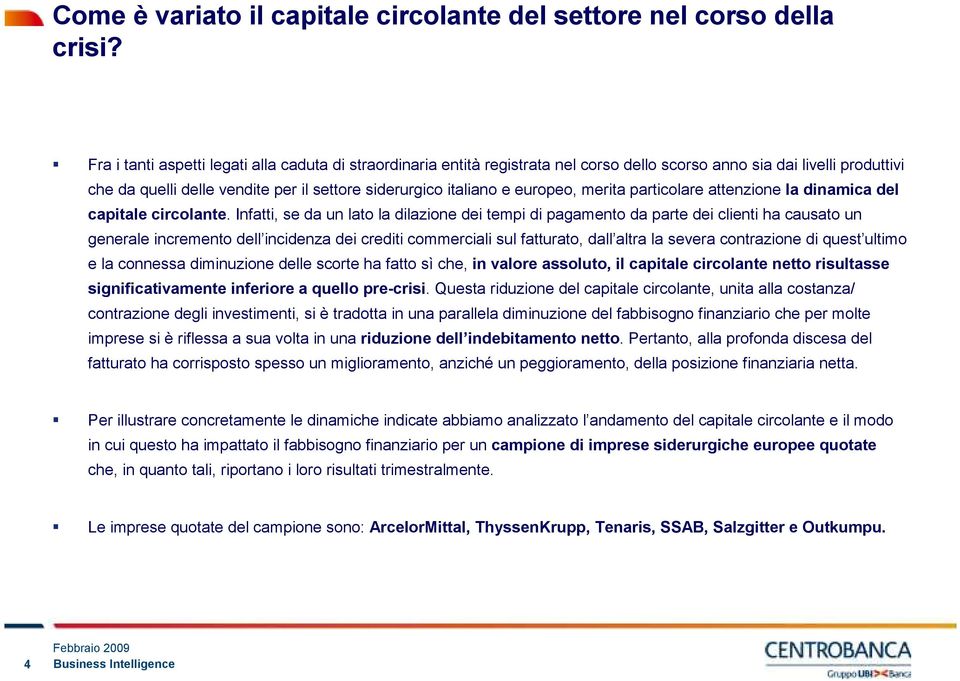 Come è variato il capitale circolante del settore nel corso della crisi?

▪ Fra i tanti aspetti legati alla caduta di straordinaria entità registrata nel corso dello scorso anno sia dai livelli produttivi che da quelli delle vendite per il settore siderurgico italiano e europeo, merita particolare attenzione la dinamica del capitale circolante. Infatti, se da un lato la dilazione dei tempi di pagamento da parte dei clienti ha causato un generale incremento dell'incidenza dei crediti commerciali sul fatturato, dall'altra la severa contrazione di quest'ultimo e la connessa diminuzione delle scorte ha fatto sì che, in valore assoluto, il capitale circolante netto risultasse significativamente inferiore a quello pre-crisi. Questa riduzione del capitale circolante, unita alla costanza/ contrazione degli investimenti, si è tradotta in una parallela diminuzione del fabbisogno finanziario che per molte imprese si è riflessa a sua volta in una riduzione dell'indebitamento netto. Pertanto, alla profonda discesa del fatturato ha corrisposto spesso un miglioramento, anziché un peggioramento, della posizione finanziaria netta.

▪ Per illustrare concretamente le dinamiche indicate abbiamo analizzato l'andamento del capitale circolante e il modo in cui questo ha impattato il fabbisogno finanziario per un campione di imprese siderurgiche europee quotate che, in quanto tali, riportano i loro risultati trimestralmente.

▪ Le imprese quotate del campione sono: ArcelorMittal, ThyssenKrupp, Tenaris, SSAB, Salzgitter e Outkumpu.

4 Febbraio 2009
Business Intelligence

CENTROBANCA
Gruppo UBI Banca